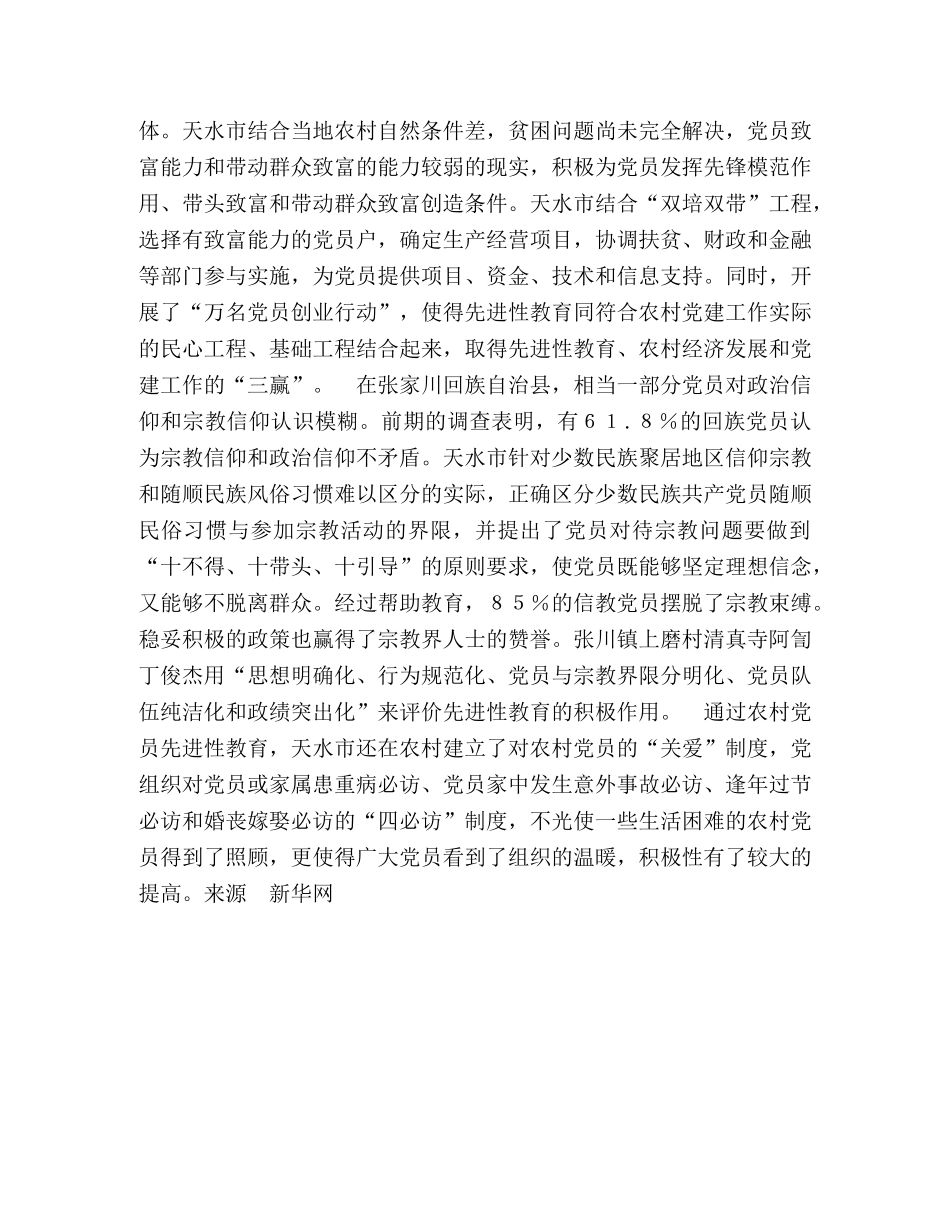 体。天水市结合当地农村自然条件差，贫困问题尚未完全解决，党员致富能力和带动群众致富的能力较弱的现实，积极为党员发挥先锋模范作用、带头致富和带动群众致富创造条件。天水市结合“双培双带”工程，选择有致富能力的党员户，确定生产经营项目，协调扶贫、财政和金融等部门参与实施，为党员提供项目、资金、技术和信息支持。同时，开展了“万名党员创业行动”，使得先进性教育同符合农村党建工作实际的民心工程、基础工程结合起来，取得先进性教育、农村经济发展和党建工作的“三赢”。　在张家川回族自治县，相当一部分党员对政治信仰和宗教信仰认识模糊。前期的调查表明，有６１．８％的回族党员认为宗教信仰和政治信仰不矛盾。天水市针对少数民族聚居地区信仰宗教和随顺民族风俗习惯难以区分的实际，正确区分少数民族共产党员随顺民俗习惯与参加宗教活动的界限，并提出了党员对待宗教问题要做到“十不得、十带头、十引导”的原则要求，使党员既能够坚定理想信念，又能够不脱离群众。经过帮助教育，８５％的信教党员摆脱了宗教束缚。稳妥积极的政策也赢得了宗教界人士的赞誉。张川镇上磨村清真寺阿訇丁俊杰用“思想明确化、行为规范化、党员与宗教界限分明化、党员队伍纯洁化和政绩突出化”来评价先进性教育的积极作用。　通过农村党员先进性教育，天水市还在农村建立了对农村党员的“关爱”制度，党组织对党员或家属患重病必访、党员家中发生意外事故必访、逢年过节必访和婚丧嫁娶必访的“四必访”制度，不光使一些生活困难的农村党员得到了照顾，更使得广大党员看到了组织的温暖，积极性有了较大的提高。来源　新华网